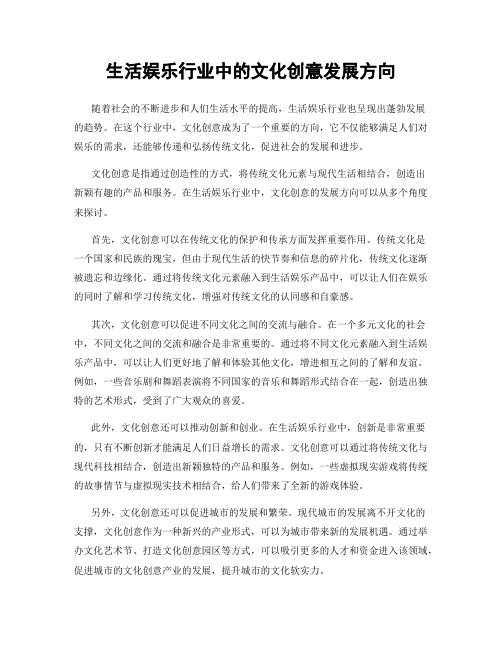 生活娱乐行业中的文化创意发展方向

随着社会的不断进步和人们生活水平的提高，生活娱乐行业也呈现出蓬勃发展的趋势。在这个行业中，文化创意成为了一个重要的方向，它不仅能够满足人们对娱乐的需求，还能够传递和弘扬传统文化，促进社会的发展和进步。

文化创意是指通过创造性的方式，将传统文化元素与现代生活相结合，创造出新颖有趣的产品和服务。在生活娱乐行业中，文化创意的发展方向可以从多个角度来探讨。

首先，文化创意可以在传统文化的保护和传承方面发挥重要作用。传统文化是一个国家和民族的瑰宝，但由于现代生活的快节奏和信息的碎片化，传统文化逐渐被遗忘和边缘化。通过将传统文化元素融入到生活娱乐产品中，可以让人们在娱乐的同时了解和学习传统文化，增强对传统文化的认同感和自豪感。

其次，文化创意可以促进不同文化之间的交流与融合。在一个多元文化的社会中，不同文化之间的交流和融合是非常重要的。通过将不同文化元素融入到生活娱乐产品中，可以让人们更好地了解和体验其他文化，增进相互之间的了解和友谊。例如，一些音乐剧和舞蹈表演将不同国家的音乐和舞蹈形式结合在一起，创造出独特的艺术形式，受到了广大观众的喜爱。

此外，文化创意还可以推动创新和创业。在生活娱乐行业中，创新是非常重要的，只有不断创新才能满足人们日益增长的需求。文化创意可以通过将传统文化与现代科技相结合，创造出新颖独特的产品和服务。例如，一些虚拟现实游戏将传统的故事情节与虚拟现实技术相结合，给人们带来了全新的游戏体验。

另外，文化创意还可以促进城市的发展和繁荣。现代城市的发展离不开文化的支撑，文化创意作为一种新兴的产业形式，可以为城市带来新的发展机遇。通过举办文化艺术节、打造文化创意园区等方式，可以吸引更多的人才和资金进入该领域，促进城市的文化创意产业的发展，提升城市的文化软实力。